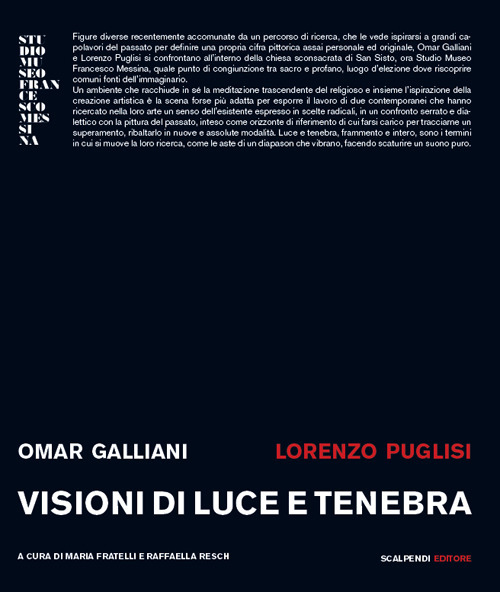 STU
DIO
MU
SEO
FRAN
CE
SCO
MES
SI
NA

Figure diverse recentemente accomunate da un percorso di ricerca, che le vede ispirarsi a grandi capolavori del passato per definire una propria cifra pittorica assai personale ed originale, Omar Galliani e Lorenzo Puglisi si confrontano all'interno della chiesa sconsacrata di San Sisto, ora Studio Museo Francesco Messina, quale punto di congiunzione tra sacro e profano, luogo d'elezione dove riscoprire comuni fonti dell'immaginario.
Un ambiente che racchiude in sé la meditazione trascendente del religioso e insieme l'ispirazione della creazione artistica è la scena forse più adatta per esporre il lavoro di due contemporanei che hanno ricercato nella loro arte un senso dell'esistente espresso in scelte radicali, in un confronto serrato e dialettico con la pittura del passato, inteso come orizzonte di riferimento di cui farsi carico per tracciarne un superamento, ribaltarlo in nuove e assolute modalità. Luce e tenebra, frammento e intero, sono i termini in cui si muove la loro ricerca, come le aste di un diapason che vibrano, facendo scaturire un suono puro.

OMAR GALLIANI

LORENZO PUGLISI

VISIONI DI LUCE E TENEBRA

A CURA DI MARIA FRATELLI E RAFFAELLA RESCH

SCALPENDI EDITORE